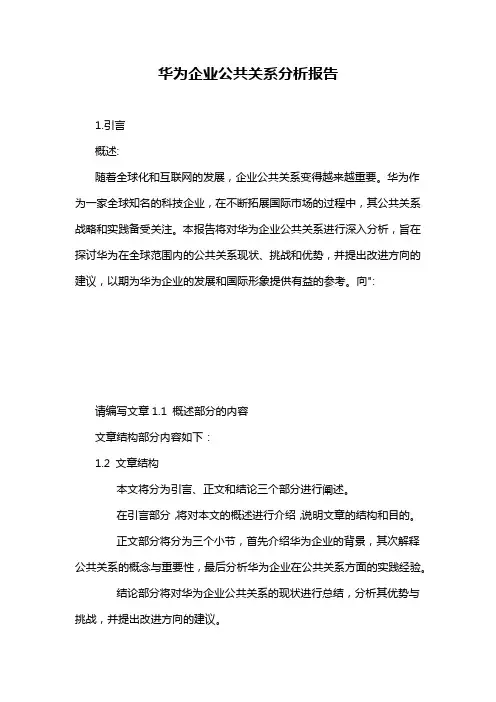 华为企业公共关系分析报告

1.引言

概述:

随着全球化和互联网的发展，企业公共关系变得越来越重要。华为作为一家全球知名的科技企业，在不断拓展国际市场的过程中，其公共关系战略和实践备受关注。本报告将对华为企业公共关系进行深入分析，旨在探讨华为在全球范围内的公共关系现状、挑战和优势，并提出改进方向的建议，以期为华为企业的发展和国际形象提供有益的参考。向":

请编写文章 1.1 概述部分的内容

文章结构部分内容如下：

1.2 文章结构

本文将分为引言、正文和结论三个部分进行阐述。

在引言部分，将对本文的概述进行介绍，说明文章的结构和目的。

正文部分将分为三个小节，首先介绍华为企业的背景，其次解释公共关系的概念与重要性，最后分析华为企业在公共关系方面的实践经验。

结论部分将对华为企业公共关系的现状进行总结，分析其优势与挑战，并提出改进方向的建议。